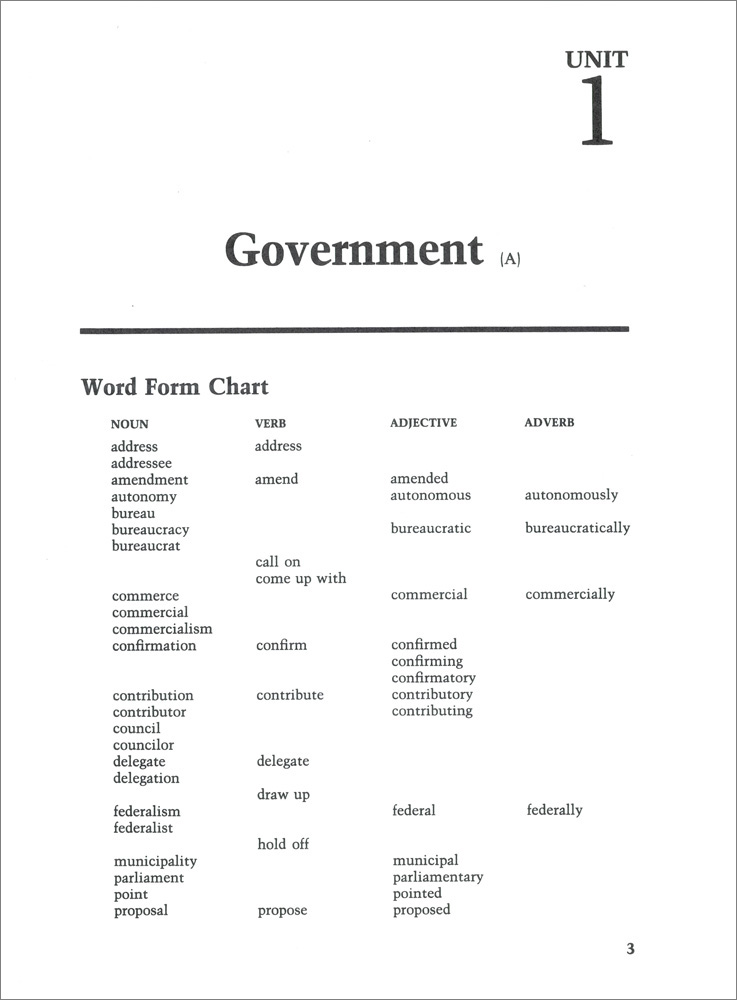 UNIT
1

Government (A)

Word Form Chart

| NOUN | VERB | ADJECTIVE | ADVERB |
|---|---|---|---|
| address | address | | |
| addressee | | | |
| amendment | amend | amended | |
| autonomy | | autonomous | autonomously |
| bureau | | | |
| bureaucracy | | bureaucratic | bureaucratically |
| bureaucrat | | | |
| | call on | | |
| | come up with | | |
| commerce | | commercial | commercially |
| commercial | | | |
| commercialism | | | |
| confirmation | confirm | confirmed | |
| | | confirming | |
| | | confirmatory | |
| contribution | contribute | contributory | |
| contributor | | contributing | |
| council | | | |
| councilor | | | |
| delegate | delegate | | |
| delegation | | | |
| | draw up | | |
| federalism | | federal | federally |
| federalist | | | |
| | hold off | | |
| municipality | | municipal | |
| parliament | | parliamentary | |
| point | | pointed | |
| proposal | propose | proposed | |

3